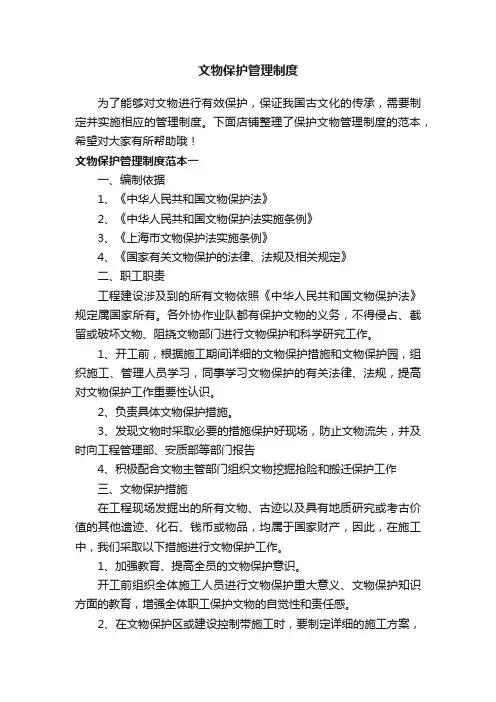 文物保护管理制度

为了能够对文物进行有效保护，保证我国古文化的传承，需要制定并实施相应的管理制度。下面店铺整理了保护文物管理制度的范本，希望对大家有所帮助哦！

文物保护管理制度范本一

一、编制依据

1、《中华人民共和国文物保护法》

2、《中华人民共和国文物保护法实施条例》

3、《上海市文物保护法实施条例》

4、《国家有关文物保护的法律、法规及相关规定》

二、职工职责

工程建设涉及到的所有文物依照《中华人民共和国文物保护法》规定属国家所有。各外协作业队都有保护文物的义务，不得侵占、截留或破坏文物、阻挠文物部门进行文物保护和科学研究工作。

1、开工前，根据施工期间详细的文物保护措施和文物保护园，组织施工、管理人员学习，同事学习文物保护的有关法律、法规，提高对文物保护工作重要性认识。

2、负责具体文物保护措施。

3、发现文物时采取必要的措施保护好现场，防止文物流失，并及时向工程管理部、安质部等部门报告

4、积极配合文物主管部门组织文物挖掘抢险和搬迁保护工作

三、文物保护措施

在工程现场发掘出的所有文物、古迹以及具有地质研究或考古价值的其他遗迹、化石、钱币或物品，均属于国家财产，因此，在施工中，我们采取以下措施进行文物保护工作。

1、加强教育、提高全员的文物保护意识。

开工前组织全体施工人员进行文物保护重大意义、文物保护知识方面的教育，增强全体职工保护文物的自觉性和责任感。

2、在文物保护区或建设控制带施工时，要制定详细的施工方案，